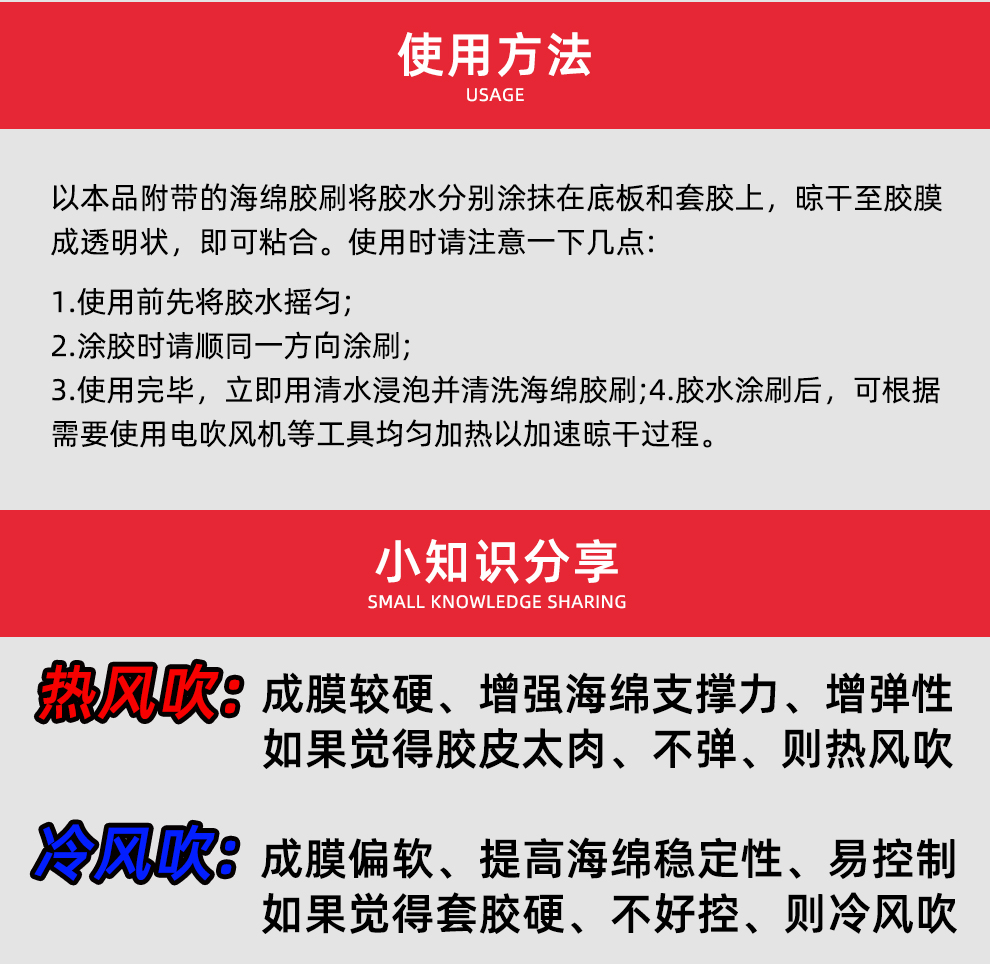 使用方法
USAGE

以本品附带的海绵胶刷将胶水分别涂抹在底板和套胶上，晾干至胶膜成透明状，即可粘合。使用时请注意一下几点:

1.使用前先将胶水摇匀;
2.涂胶时请顺同一方向涂刷;
3.使用完毕，立即用清水浸泡并清洗海绵胶刷;4.胶水涂刷后，可根据需要使用电吹风机等工具均匀加热以加速晾干过程。

小知识分享
SMALL KNOWLEDGE SHARING

热风吹: 成膜较硬、增强海绵支撑力、增弹性
如果觉得胶皮太肉、不弹、则热风吹

冷风吹: 成膜偏软、提高海绵稳定性、易控制
如果觉得套胶硬、不好控、则冷风吹